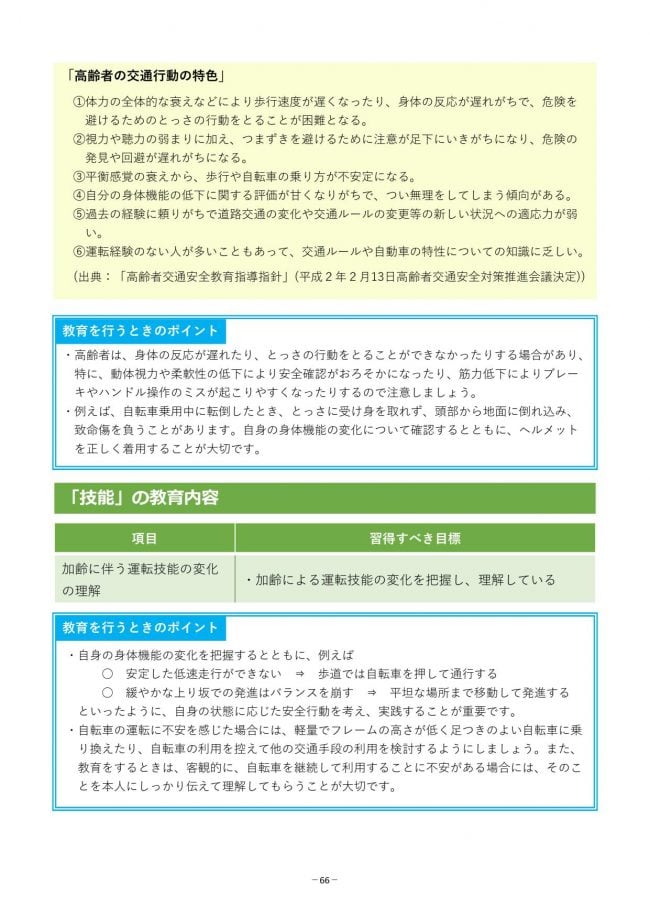 「高齢者の交通行動の特色」

①体力の全体的な衰えなどにより歩行速度が遅くなったり、身体の反応が遅れがちで、危険を避けるためのとっさの行動をとることが困難となる。
②視力や聴力の弱まりに加え、つまずきを避けるために注意が足下にいきがちになり、危険の発見や回避が遅れがちになる。
③平衡感覚の衰えから、歩行や自転車の乗り方が不安定になる。
④自分の身体機能の低下に関する評価が甘くなりがちで、つい無理をしてしまう傾向がある。
⑤過去の経験に頼りがちで道路交通の変化や交通ルールの変更等の新しい状況への適応力が弱い。
⑥運転経験のない人が多いこともあって、交通ルールや自動車の特性についての知識に乏しい。

(出典:「高齢者交通安全教育指導指針」(平成2年2月13日高齢者交通安全対策推進会議決定))

教育を行うときのポイント

・高齢者は、身体の反応が遅れたり、とっさの行動をとることができなかったりする場合があり、特に、動体視力や柔軟性の低下により安全確認がおろそかになったり、筋力低下によりブレーキやハンドル操作のミスが起こりやすくなったりするので注意しましょう。
・例えば、自転車乗用中に転倒したとき、とっさに受け身を取れず、頭部から地面に倒れ込み、致命傷を負うことがあります。自身の身体機能の変化について確認するとともに、ヘルメットを正しく着用することが大切です。

「技能」の教育内容

| 項目 | 習得すべき目標 |
|---|---|
| 加齢に伴う運転技能の変化の理解 | ・加齢による運転技能の変化を把握し、理解している |

教育を行うときのポイント

・自身の身体機能の変化を把握するとともに、例えば
○ 安定した低速走行ができない ⇒ 歩道では自転車を押して通行する
○ 緩やかな上り坂での発進はバランスを崩す ⇒ 平坦な場所まで移動して発進する
といったように、自身の状態に応じた安全行動を考え、実践することが重要です。
・自転車の運転に不安を感じた場合には、軽量でフレームの高さが低く足つきのよい自転車に乗り換えたり、自転車の利用を控えて他の交通手段の利用を検討するようにしましょう。また、教育をするときは、客観的に、自転車を継続して利用することに不安がある場合には、そのことを本人にしっかり伝えて理解してもらうことが大切です。

-66-